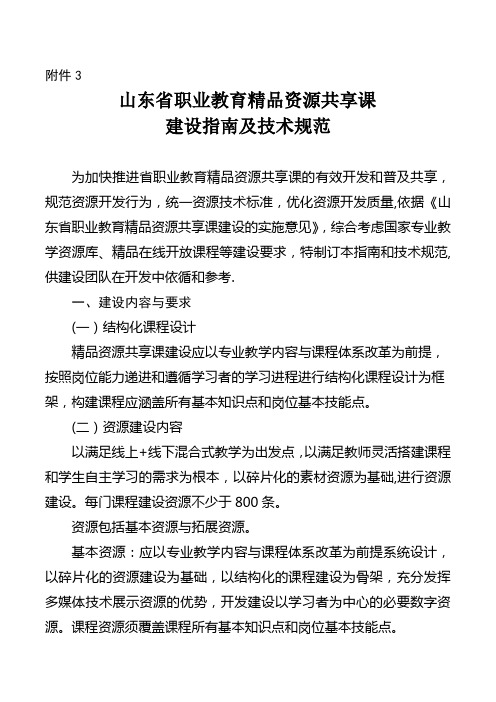 附件 3

山东省职业教育精品资源共享课
建设指南及技术规范

为加快推进省职业教育精品资源共享课的有效开发和普及共享，规范资源开发行为，统一资源技术标准，优化资源开发质量,依据《山东省职业教育精品资源共享课建设的实施意见》，综合考虑国家专业教学资源库、精品在线开放课程等建设要求，特制订本指南和技术规范,供建设团队在开发中依循和参考.

一、建设内容与要求

(一）结构化课程设计

精品资源共享课建设应以专业教学内容与课程体系改革为前提，按照岗位能力递进和遵循学习者的学习进程进行结构化课程设计为框架，构建课程应涵盖所有基本知识点和岗位基本技能点。

(二）资源建设内容

以满足线上+线下混合式教学为出发点，以满足教师灵活搭建课程和学生自主学习的需求为根本，以碎片化的素材资源为基础,进行资源建设。每门课程建设资源不少于 800 条。

资源包括基本资源与拓展资源。

基本资源：应以专业教学内容与课程体系改革为前提系统设计，以碎片化的资源建设为基础，以结构化的课程建设为骨架，充分发挥多媒体技术展示资源的优势，开发建设以学习者为中心的必要数字资源。课程资源须覆盖课程所有基本知识点和岗位基本技能点。